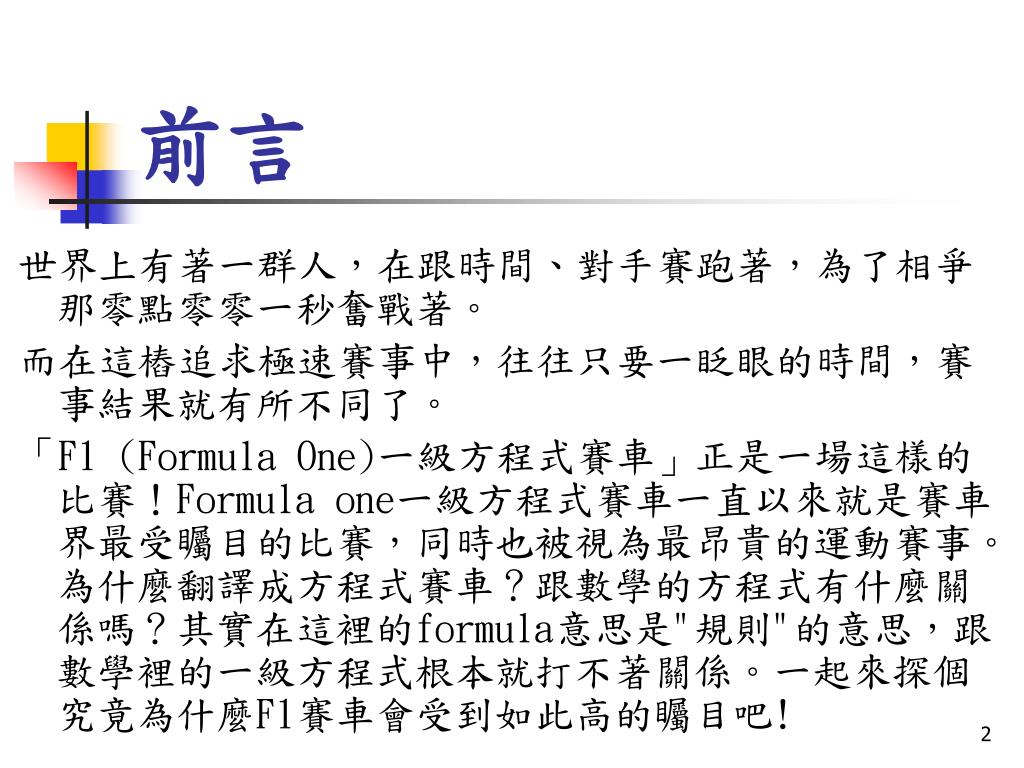 前言

世界上有著一群人，在跟時間、對手賽跑著，為了相爭那零點零零一秒奮戰著。

而在這樁追求極速賽事中，往往只要一眨眼的時間，賽事結果就有所不同了。

「F1 (Formula One)一級方程式賽車」正是一場這樣的比賽！Formula one一級方程式賽車一直以來就是賽車界最受矚目的比賽，同時也被視為最昂貴的運動賽事。為什麼翻譯成方程式賽車？跟數學的方程式有什麼關係嗎？其實在這裡的formula意思是"規則"的意思，跟數學裡的一級方程式根本就打不著關係。一起來探個究竟為什麼F1賽車會受到如此高的矚目吧!

2